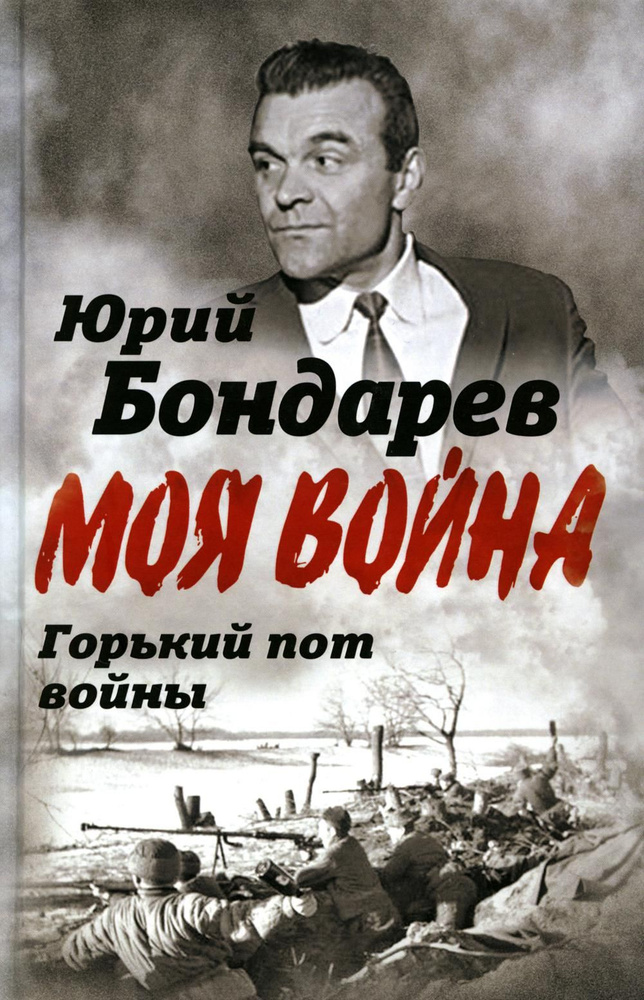 Юрий
Бондарев

МОЯ ВОЙНА

Горький пот
войны